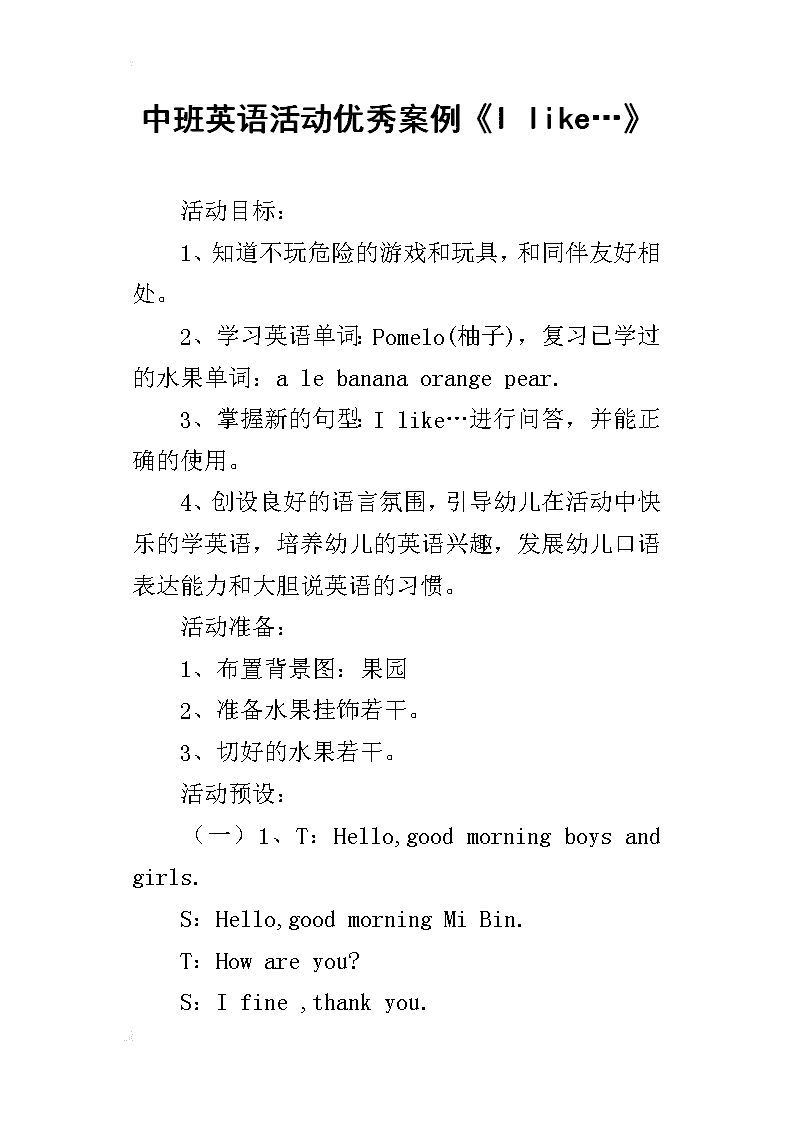 中班英语活动优秀案例《I like…》

活动目标：

1、知道不玩危险的游戏和玩具，和同伴友好相处。

2、学习英语单词：Pomelo(柚子)，复习已学过的水果单词：a le banana orange pear.

3、掌握新的句型：I like…进行问答，并能正确的使用。

4、创设良好的语言氛围，引导幼儿在活动中快乐的学英语，培养幼儿的英语兴趣，发展幼儿口语表达能力和大胆说英语的习惯。

活动准备：

1、布置背景图：果园

2、准备水果挂饰若干。

3、切好的水果若干。

活动预设：

（一）1、T：Hello,good morning boys and girls.

S：Hello,good morning Mi Bin.

T：How are you?

S：I fine ,thank you.